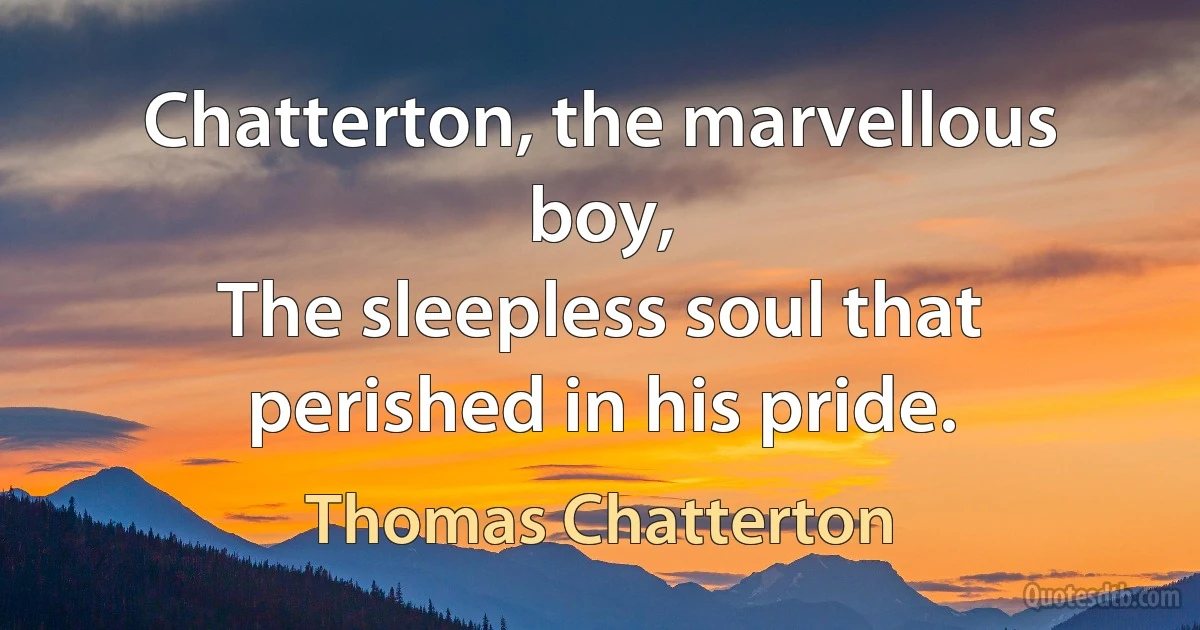 Chatterton, the marvellous boy,
The sleepless soul that perished in his pride.

Thomas Chatterton

Quotesdtb.com